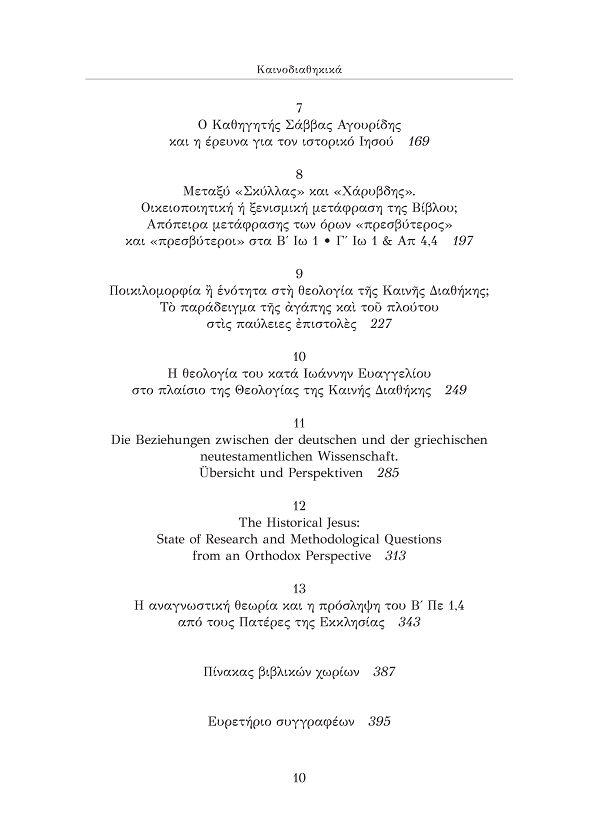 Καινοδιαθηκικά

7
Ο Καθηγητής Σάββας Αγουρίδης
και η έρευνα για τον ιστορικό Ιησού 169

8
Μεταξύ «Σκύλλας» και «Χάρυβδης».
Οικειοποιητική ή ξενισμική μετάφραση της Βίβλου;
Απόπειρα μετάφρασης των όρων «πρεσβύτερος»
και «πρεσβύτεροι» στα Β΄ Ιω 1 • Γ΄ Ιω 1 & Απ 4,4 197

9
Ποικιλομορφία ἢ ἑνότητα στὴ θεολογία τῆς Καινῆς Διαθήκης;
Τὸ παράδειγμα τῆς ἀγάπης καὶ τοῦ πλούτου
στὶς παύλειες ἐπιστολὲς 227

10
Η θεολογία του κατά Ιωάννην Ευαγγελίου
στο πλαίσιο της Θεολογίας της Καινής Διαθήκης 249

11
Die Beziehungen zwischen der deutschen und der griechischen
neutestamentlichen Wissenschaft.
Übersicht und Perspektiven 285

12
The Historical Jesus:
State of Research and Methodological Questions
from an Orthodox Perspective 313

13
Η αναγνωστική θεωρία και η πρόσληψη του Β΄ Πε 1,4
από τους Πατέρες της Εκκλησίας 343

Πίνακας βιβλικών χωρίων 387

Ευρετήριο συγγραφέων 395

10